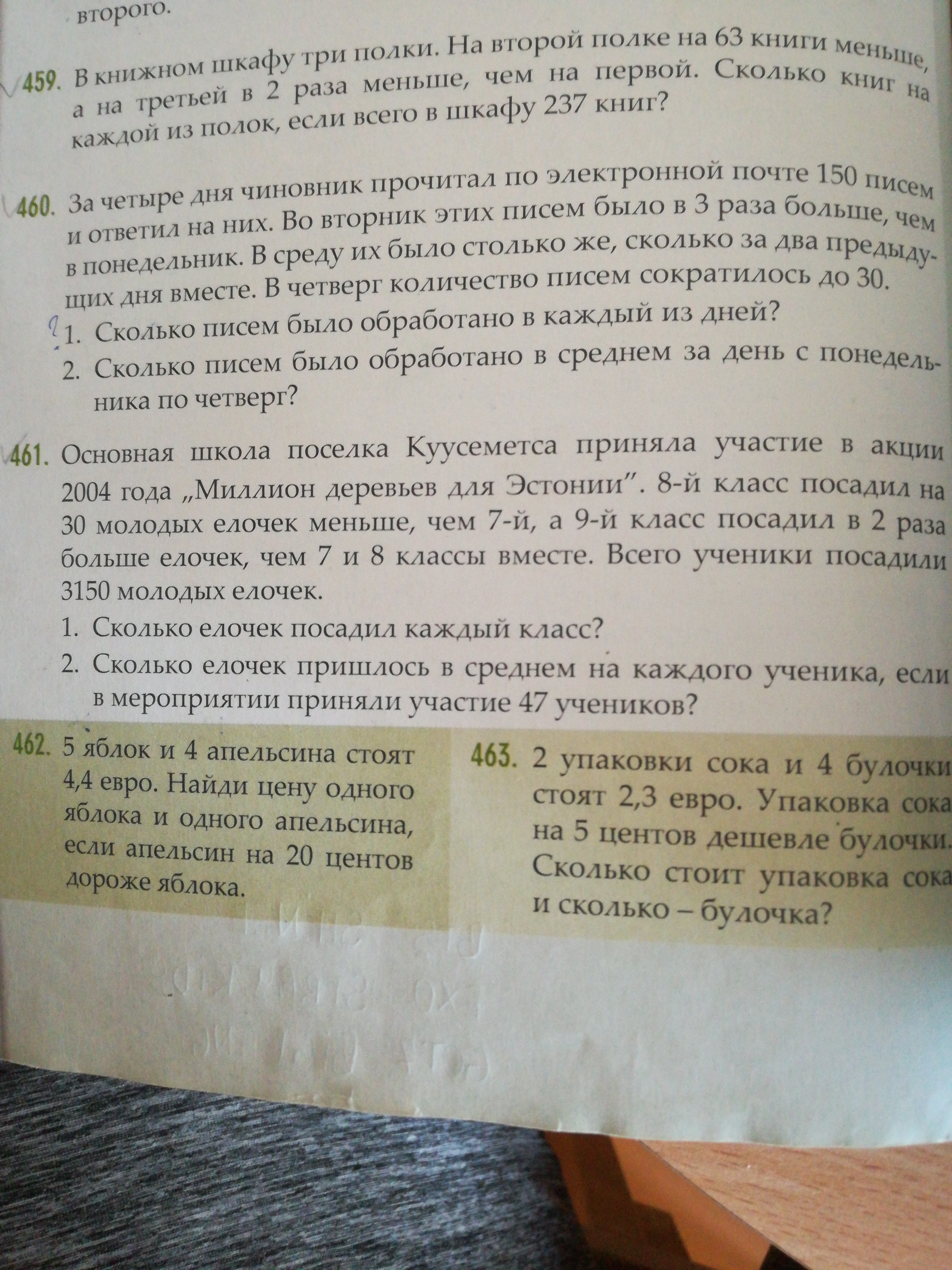 второго.

459. В книжном шкафу три полки. На второй полке на 63 книги меньше, а на третьей в 2 раза меньше, чем на первой. Сколько книг на каждой из полок, если всего в шкафу 237 книг?

460. За четыре дня чиновник прочитал по электронной почте 150 писем и ответил на них. Во вторник этих писем было в 3 раза больше, чем в понедельник. В среду их было столько же, сколько за два предыдущих дня вместе. В четверг количество писем сократилось до 30.
1. Сколько писем было обработано в каждый из дней?
2. Сколько писем было обработано в среднем за день с понедельника по четверг?

461. Основная школа поселка Куусеметса приняла участие в акции 2004 года „Миллион деревьев для Эстонии". 8-й класс посадил на 30 молодых елочек меньше, чем 7-й, а 9-й класс посадил в 2 раза больше елочек, чем 7 и 8 классы вместе. Всего ученики посадили 3150 молодых елочек.
1. Сколько елочек посадил каждый класс?
2. Сколько елочек пришлось в среднем на каждого ученика, если в мероприятии приняли участие 47 учеников?

462. 5 яблок и 4 апельсина стоят 4,4 евро. Найди цену одного яблока и одного апельсина, если апельсин на 20 центов дороже яблока.

463. 2 упаковки сока и 4 булочки стоят 2,3 евро. Упаковка сока на 5 центов дешевле булочки. Сколько стоит упаковка сока и сколько – булочка?